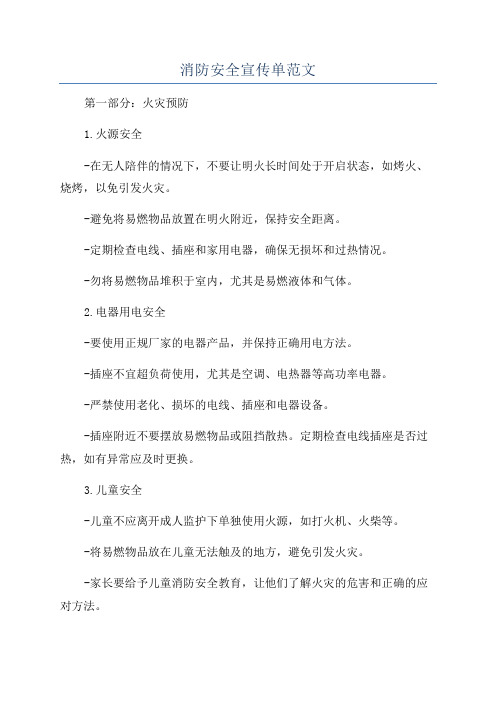 消防安全宣传单范文

第一部分：火灾预防

1.火源安全

-在无人陪伴的情况下，不要让明火长时间处于开启状态，如烤火、烧烤，以免引发火灾。

-避免将易燃物品放置在明火附近，保持安全距离。

-定期检查电线、插座和家用电器，确保无损坏和过热情况。

-勿将易燃物品堆积于室内，尤其是易燃液体和气体。

2.电器用电安全

-要使用正规厂家的电器产品，并保持正确用电方法。

-插座不宜超负荷使用，尤其是空调、电热器等高功率电器。

-严禁使用老化、损坏的电线、插座和电器设备。

-插座附近不要摆放易燃物品或阻挡散热。定期检查电线插座是否过热，如有异常应及时更换。

3.儿童安全

-儿童不应离开成人监护下单独使用火源，如打火机、火柴等。

-将易燃物品放在儿童无法触及的地方，避免引发火灾。

-家长要给予儿童消防安全教育，让他们了解火灾的危害和正确的应对方法。